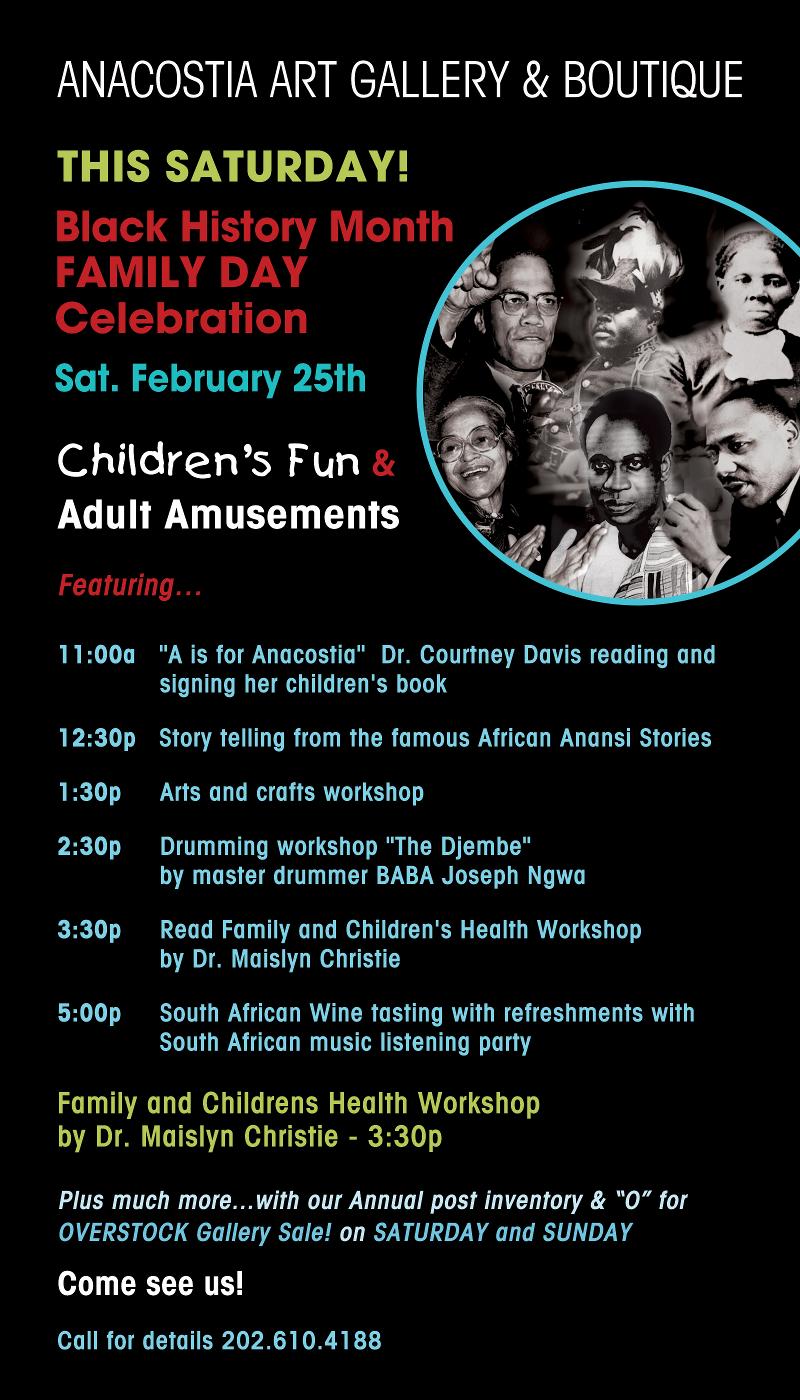 ANACOSTIA ART GALLERY & BOUTIQUE

THIS SATURDAY!

Black History Month FAMILY DAY Celebration

Sat. February 25th

Children's Fun & Adult Amusements

Featuring...

11:00a "A is for Anacostia" Dr. Courtney Davis reading and signing her children's book

12:30p Story telling from the famous African Anansi Stories

1:30p Arts and crafts workshop

2:30p Drumming workshop "The Djembe" by master drummer BABA Joseph Ngwa

3:30p Read Family and Children's Health Workshop by Dr. Maislyn Christie

5:00p South African Wine tasting with refreshments with South African music listening party

Family and Childrens Health Workshop by Dr. Maislyn Christie - 3:30p

Plus much more...with our Annual post inventory & "O" for OVERSTOCK Gallery Sale! on SATURDAY and SUNDAY

Come see us!

Call for details 202.610.4188